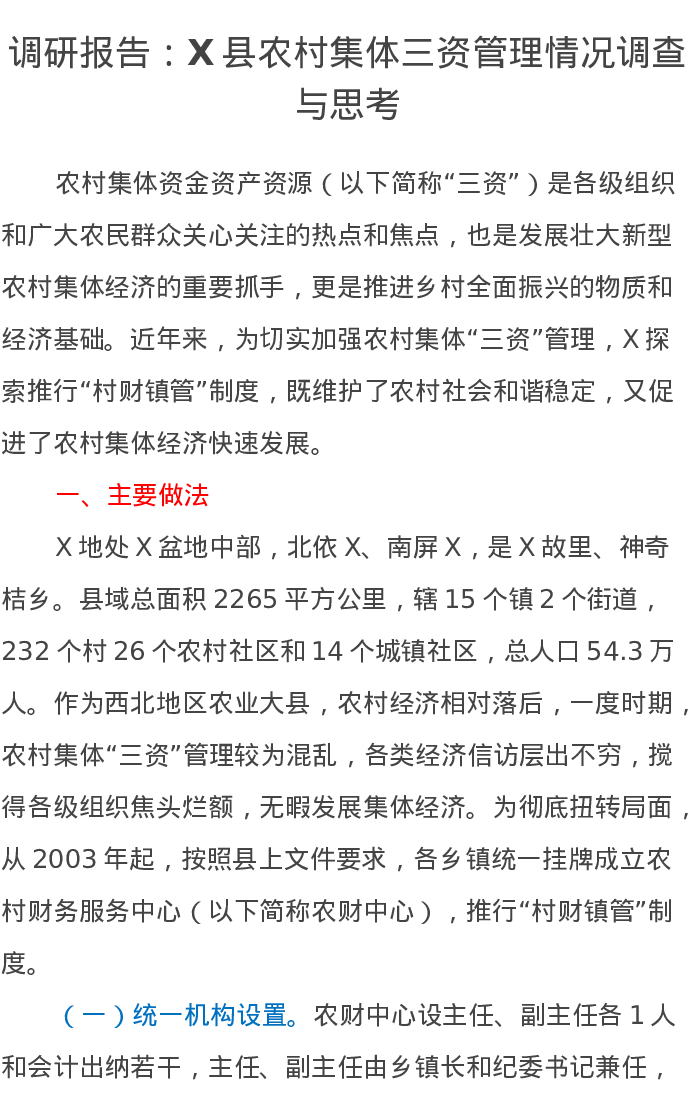 调研报告：X 县农村集体三资管理情况调查与思考

农村集体资金资产资源（以下简称“三资”）是各级组织和广大农民群众关心关注的热点和焦点，也是发展壮大新型农村集体经济的重要抓手，更是推进乡村全面振兴的物质和经济基础。近年来，为切实加强农村集体“三资”管理，X 探索推行“村财镇管”制度，既维护了农村社会和谐稳定，又促进了农村集体经济快速发展。

一、主要做法

X 地处 X 盆地中部，北依 X、南屏 X，是 X 故里、神奇桔乡。县域总面积 2265 平方公里，辖 15 个镇 2 个街道，232 个村 26 个农村社区和 14 个城镇社区，总人口 54.3 万人。作为西北地区农业大县，农村经济相对落后，一度时期，农村集体“三资”管理较为混乱，各类经济信访层出不穷，搅得各级组织焦头烂额，无暇发展集体经济。为彻底扭转局面，从 2003 年起，按照县上文件要求，各乡镇统一挂牌成立农村财务服务中心（以下简称农财中心），推行“村财镇管”制度。

（一）统一机构设置。农财中心设主任、副主任各 1 人和会计出纳若干，主任、副主任由乡镇长和纪委书记兼任，